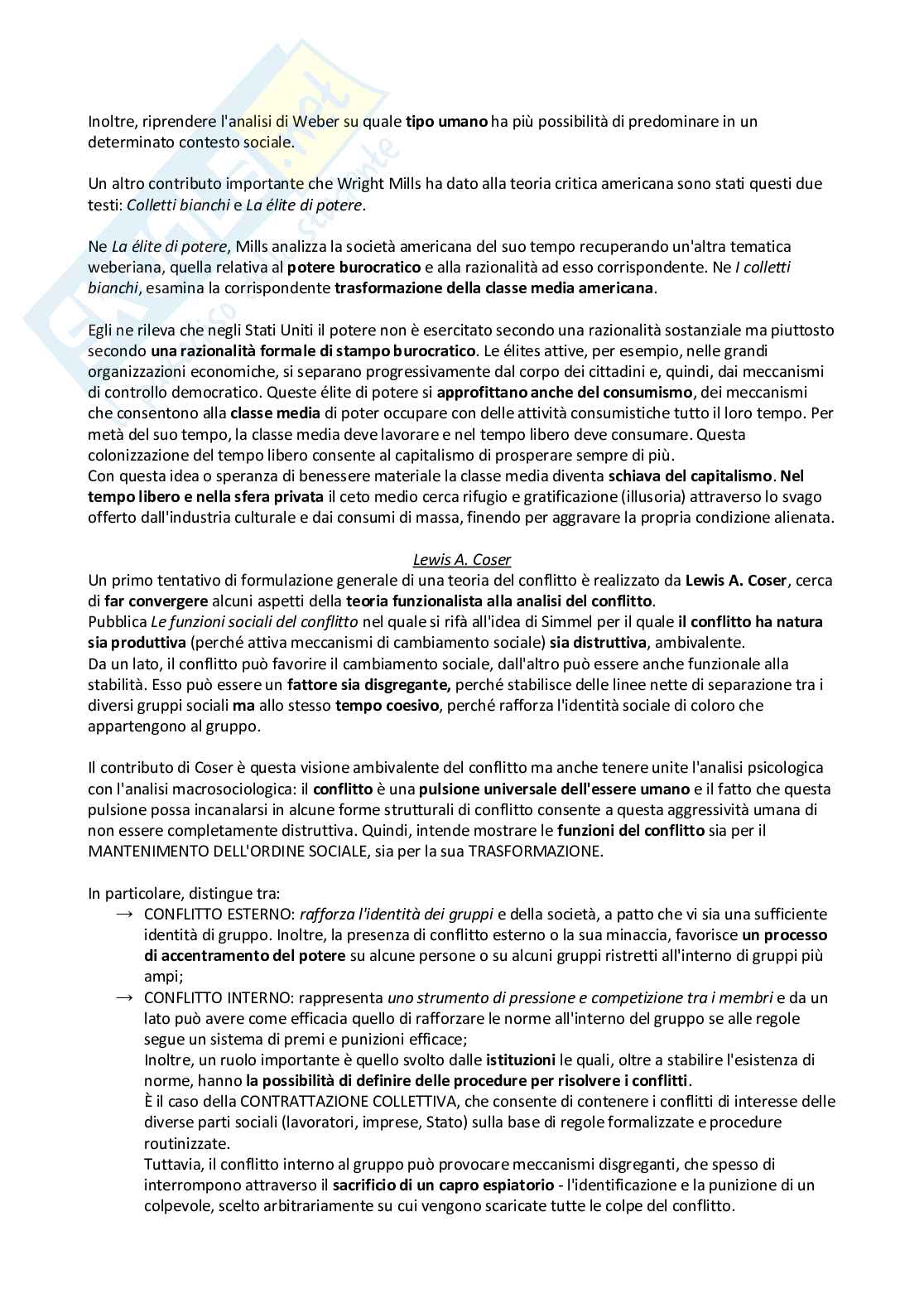 Inoltre, riprendere l'analisi di Weber su quale tipo umano ha più possibilità di predominare in un determinato contesto sociale.

Un altro contributo importante che Wright Mills ha dato alla teoria critica americana sono stati questi due testi: Colletti bianchi e La élite di potere.

Ne La élite di potere, Mills analizza la società americana del suo tempo recuperando un'altra tematica weberiana, quella relativa al potere burocratico e alla razionalità ad esso corrispondente. Ne I colletti bianchi, esamina la corrispondente trasformazione della classe media americana.

Egli ne rileva che negli Stati Uniti il potere non è esercitato secondo una razionalità sostanziale ma piuttosto secondo una razionalità formale di stampo burocratico. Le élites attive, per esempio, nelle grandi organizzazioni economiche, si separano progressivamente dal corpo dei cittadini e, quindi, dai meccanismi di controllo democratico. Queste élite di potere si approfittano anche del consumismo, dei meccanismi che consentono alla classe media di poter occupare con delle attività consumistiche tutto il loro tempo. Per metà del suo tempo, la classe media deve lavorare e nel tempo libero deve consumare. Questa colonizzazione del tempo libero consente al capitalismo di prosperare sempre di più.
Con questa idea o speranza di benessere materiale la classe media diventa schiava del capitalismo. Nel tempo libero e nella sfera privata il ceto medio cerca rifugio e gratificazione (illusoria) attraverso lo svago offerto dall'industria culturale e dai consumi di massa, finendo per aggravare la propria condizione alienata.

Lewis A. Coser
Un primo tentativo di formulazione generale di una teoria del conflitto è realizzato da Lewis A. Coser, cerca di far convergere alcuni aspetti della teoria funzionalista alla analisi del conflitto.
Pubblica Le funzioni sociali del conflitto nel quale si rifà all'idea di Simmel per il quale il conflitto ha natura sia produttiva (perché attiva meccanismi di cambiamento sociale) sia distruttiva, ambivalente.
Da un lato, il conflitto può favorire il cambiamento sociale, dall'altro può essere anche funzionale alla stabilità. Esso può essere un fattore sia disgregante, perché stabilisce delle linee nette di separazione tra i diversi gruppi sociali ma allo stesso tempo coesivo, perché rafforza l'identità sociale di coloro che appartengono al gruppo.

Il contributo di Coser è questa visione ambivalente del conflitto ma anche tenere unite l'analisi psicologica con l'analisi macrosociologica: il conflitto è una pulsione universale dell'essere umano e il fatto che questa pulsione possa incanalarsi in alcune forme strutturali di conflitto consente a questa aggressività umana di non essere completamente distruttiva. Quindi, intende mostrare le funzioni del conflitto sia per il MANTENIMENTO DELL'ORDINE SOCIALE, sia per la sua TRASFORMAZIONE.

In particolare, distingue tra:
→ CONFLITTO ESTERNO: rafforza l'identità dei gruppi e della società, a patto che vi sia una sufficiente identità di gruppo. Inoltre, la presenza di conflitto esterno o la sua minaccia, favorisce un processo di accentramento del potere su alcune persone o su alcuni gruppi ristretti all'interno di gruppi più ampi;
→ CONFLITTO INTERNO: rappresenta uno strumento di pressione e competizione tra i membri e da un lato può avere come efficacia quello di rafforzare le norme all'interno del gruppo se alle regole segue un sistema di premi e punizioni efficace;
Inoltre, un ruolo importante è quello svolto dalle istituzioni le quali, oltre a stabilire l'esistenza di norme, hanno la possibilità di definire delle procedure per risolvere i conflitti.
È il caso della CONTRATTAZIONE COLLETTIVA, che consente di contenere i conflitti di interesse delle diverse parti sociali (lavoratori, imprese, Stato) sulla base di regole formalizzate e procedure routinizzate.
Tuttavia, il conflitto interno al gruppo può provocare meccanismi disgreganti, che spesso di interrompono attraverso il sacrificio di un capro espiatorio - l'identificazione e la punizione di un colpevole, scelto arbitrariamente su cui vengono scaricate tutte le colpe del conflitto.